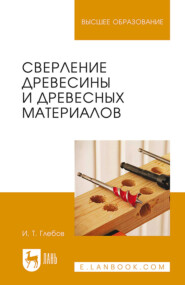 ВЫСШЕЕ ОБРАЗОВАНИЕ

СВЕРЛЕНИЕ ДРЕВЕСИНЫ И ДРЕВЕСНЫХ МАТЕРИАЛОВ

И. Т. Глебов

ЛАНЬ

E.LANBOOK.COM